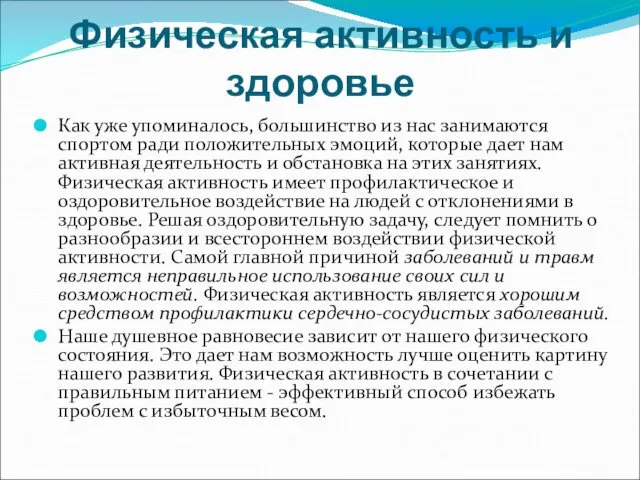 Физическая активность и здоровье

Как уже упоминалось, большинство из нас занимаются спортом ради положительных эмоций, которые дает нам активная деятельность и обстановка на этих занятиях. Физическая активность имеет профилактическое и оздоровительное воздействие на людей с отклонениями в здоровье. Решая оздоровительную задачу, следует помнить о разнообразии и всестороннем воздействии физической активности. Самой главной причиной заболеваний и травм является неправильное использование своих сил и возможностей. Физическая активность является хорошим средством профилактики сердечно-сосудистых заболеваний.

Наше душевное равновесие зависит от нашего физического состояния. Это дает нам возможность лучше оценить картину нашего развития. Физическая активность в сочетании с правильным питанием - эффективный способ избежать проблем с избыточным весом.